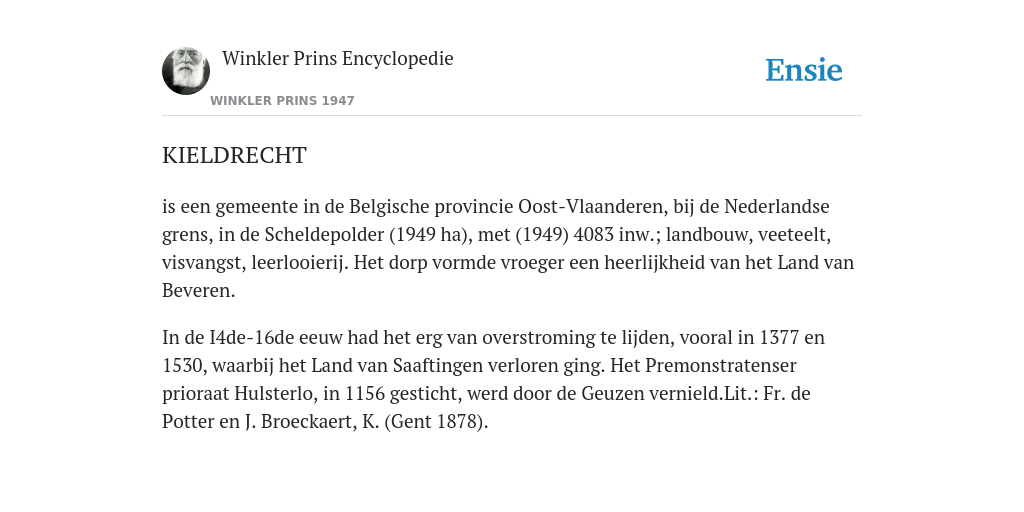 Winkler Prins Encyclopedie

WINKLER PRINS 1947

Ensie

KIELDRECHT

is een gemeente in de Belgische provincie Oost-Vlaanderen, bij de Nederlandse grens, in de Scheldepolder (1949 ha), met (1949) 4083 inw.; landbouw, veeteelt, visvangst, leerlooierij. Het dorp vormde vroeger een heerlijkheid van het Land van Beveren.

In de I4de-16de eeuw had het erg van overstroming te lijden, vooral in 1377 en 1530, waarbij het Land van Saaftingen verloren ging. Het Premonstratenser prioraat Hulsterlo, in 1156 gesticht, werd door de Geuzen vernield.Lit.: Fr. de Potter en J. Broeckaert, K. (Gent 1878).